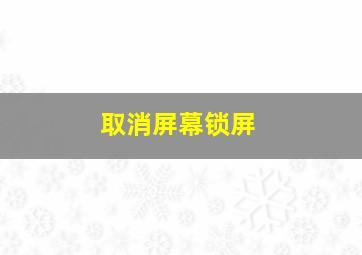 取消屏幕锁屏